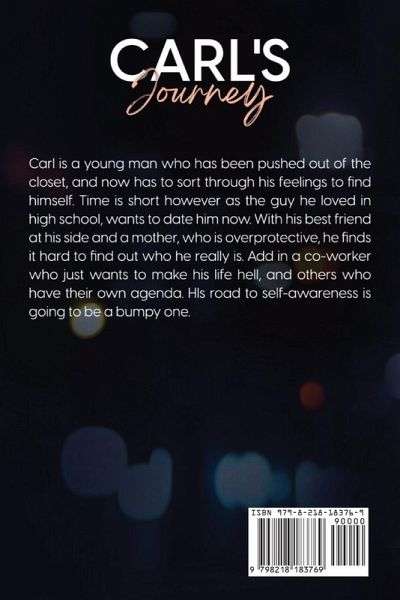 CARL'S
Journey

Carl is a young man who has been pushed out of the closet, and now has to sort through his feelings to find himself. Time is short however as the guy he loved in high school, wants to date him now. With his best friend at his side and a mother, who is overprotective, he finds it hard to find out who he really is. Add in a co-worker who just wants to make his life hell, and others who have their own agenda. HIs road to self-awareness is going to be a bumpy one.

ISBN 979-8-218-18376-9
90000
9 798218 183769